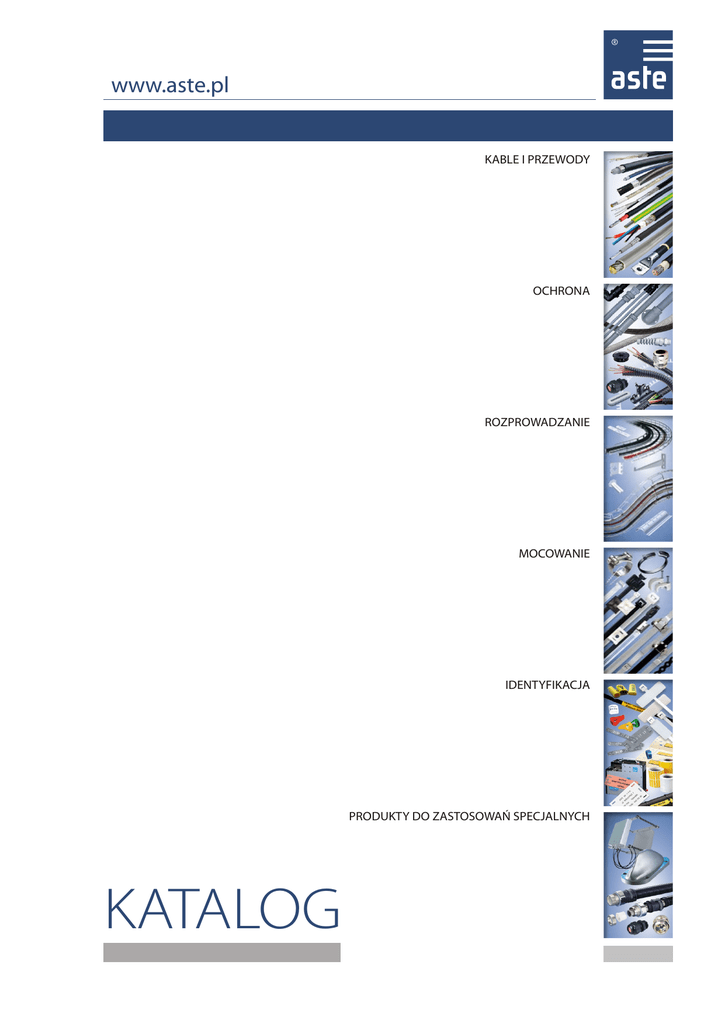 www.aste.pl

®
aste

KABLE I PRZEWODY

OCHRONA

ROZPROWADZANIE

MOCOWANIE

IDENTYFIKACJA

PRODUKTY DO ZASTOSOWAŃ SPECJALNYCH

KATALOG